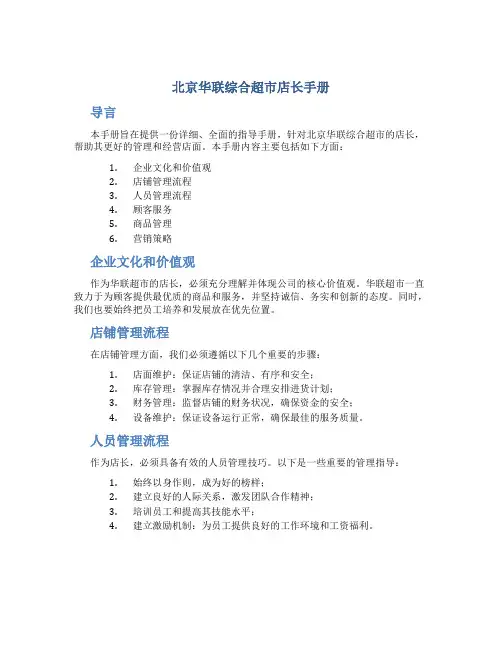 北京华联综合超市店长手册

导言

本手册旨在提供一份详细、全面的指导手册，针对北京华联综合超市的店长，帮助其更好的管理和经营店面。本手册内容主要包括如下方面：

1. 企业文化和价值观
2. 店铺管理流程
3. 人员管理流程
4. 顾客服务
5. 商品管理
6. 营销策略

企业文化和价值观

作为华联超市的店长，必须充分理解并体现公司的核心价值观。华联超市一直致力于为顾客提供最优质的商品和服务，并坚持诚信、务实和创新的态度。同时，我们也要始终把员工培养和发展放在优先位置。

店铺管理流程

在店铺管理方面，我们必须遵循以下几个重要的步骤：

1. 店面维护：保证店铺的清洁、有序和安全；
2. 库存管理：掌握库存情况并合理安排进货计划；
3. 财务管理：监督店铺的财务状况，确保资金的安全；
4. 设备维护：保证设备运行正常，确保最佳的服务质量。

人员管理流程

作为店长，必须具备有效的人员管理技巧。以下是一些重要的管理指导：

1. 始终以身作则，成为好的榜样；
2. 建立良好的人际关系，激发团队合作精神；
3. 培训员工和提高其技能水平；
4. 建立激励机制：为员工提供良好的工作环境和工资福利。